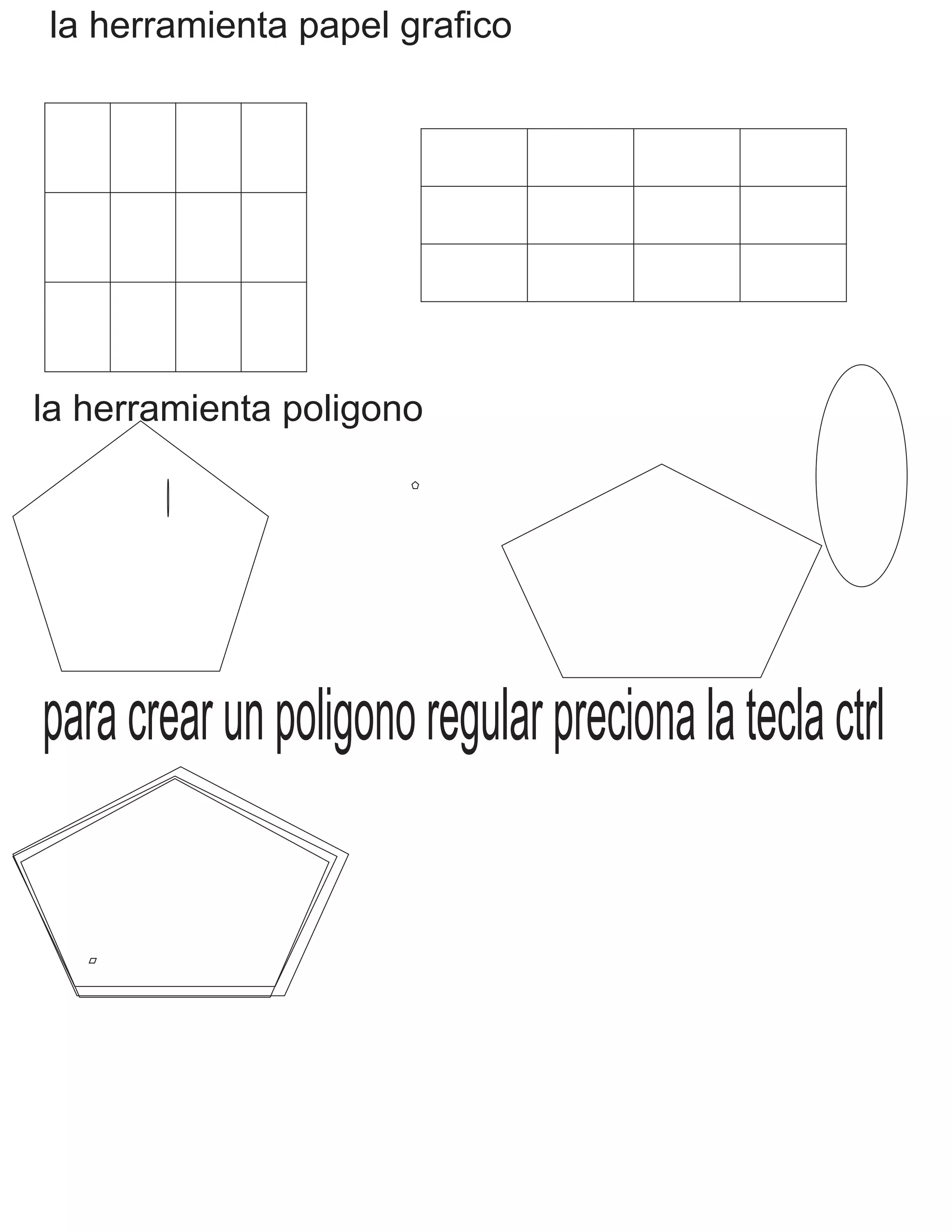 la herramienta papel grafico

la herramienta poligono

para crear un poligono regular preciona la tecla ctrl